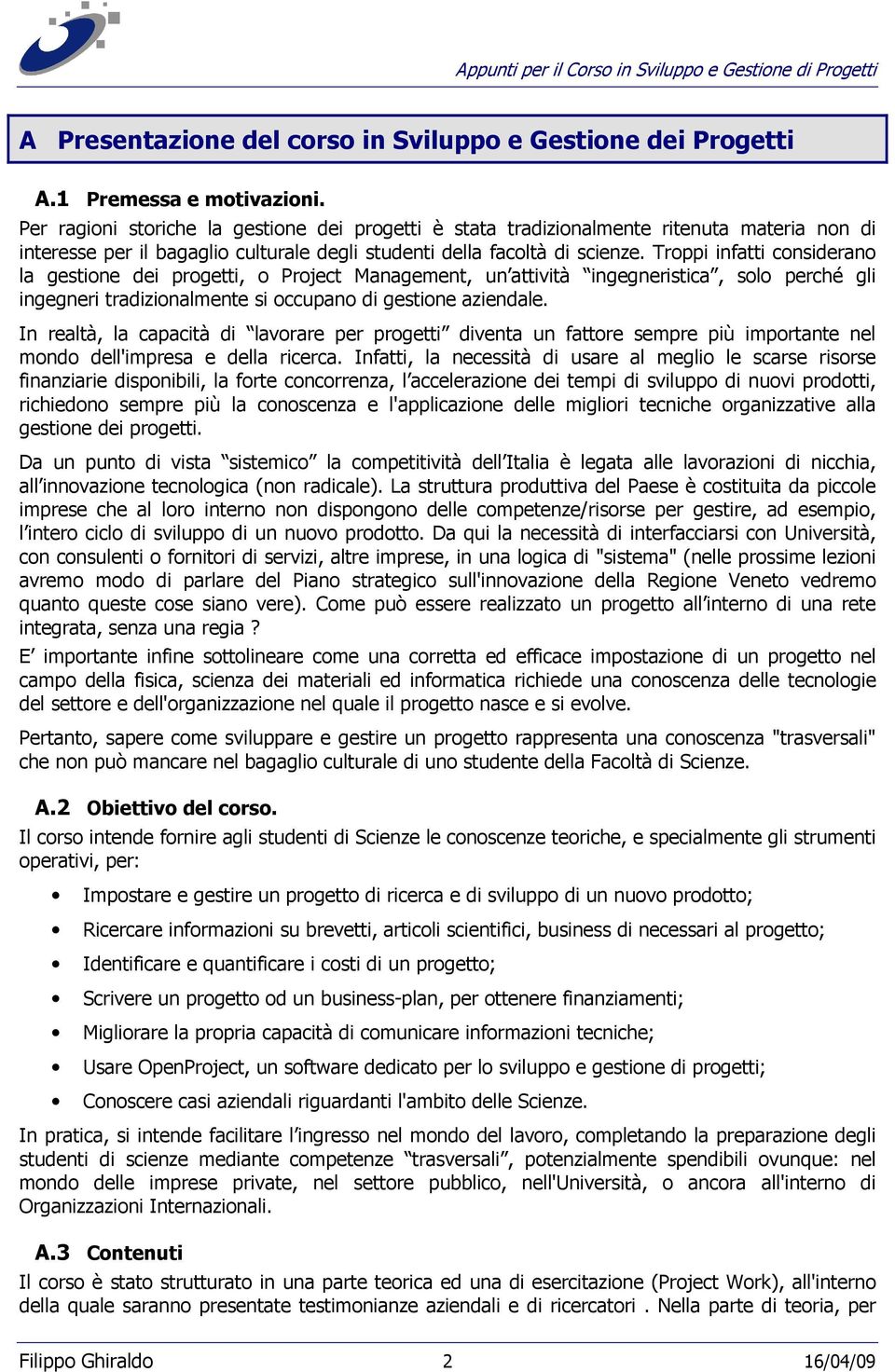 Appunti per il Corso in Sviluppo e Gestione di Progetti

A Presentazione del corso in Sviluppo e Gestione dei Progetti

A.1 Premessa e motivazioni.

Per ragioni storiche la gestione dei progetti è stata tradizionalmente ritenuta materia non di interesse per il bagaglio culturale degli studenti della facoltà di scienze. Troppi infatti considerano la gestione dei progetti, o Project Management, un'attività "ingegneristica", solo perché gli ingegneri tradizionalmente si occupano di gestione aziendale.

In realtà, la capacità di "lavorare per progetti" diventa un fattore sempre più importante nel mondo dell'impresa e della ricerca. Infatti, la necessità di usare al meglio le scarse risorse finanziarie disponibili, la forte concorrenza, l'accelerazione dei tempi di sviluppo di nuovi prodotti, richiedono sempre più la conoscenza e l'applicazione delle migliori tecniche organizzative alla gestione dei progetti.

Da un punto di vista "sistemico" la competitività dell'Italia è legata alle lavorazioni di nicchia, all'innovazione tecnologica (non radicale). La struttura produttiva del Paese è costituita da piccole imprese che al loro interno non dispongono delle competenze/risorse per gestire, ad esempio, l'intero ciclo di sviluppo di un nuovo prodotto. Da qui la necessità di interfacciarsi con Università, con consulenti o fornitori di servizi, altre imprese, in una logica di "sistema" (nelle prossime lezioni avremo modo di parlare del Piano strategico sull'innovazione della Regione Veneto vedremo quanto queste cose siano vere). Come può essere realizzato un progetto all'interno di una rete integrata, senza una regia ?

E' importante infine sottolineare come una corretta ed efficace impostazione di un progetto nel campo della fisica, scienza dei materiali ed informatica richiede una conoscenza delle tecnologie del settore e dell'organizzazione nel quale il progetto nasce e si evolve.

Pertanto, sapere come sviluppare e gestire un progetto rappresenta una conoscenza "trasversali" che non può mancare nel bagaglio culturale di uno studente della Facoltà di Scienze.

A.2 Obiettivo del corso.

Il corso intende fornire agli studenti di Scienze le conoscenze teoriche, e specialmente gli strumenti operativi, per:

• Impostare e gestire un progetto di ricerca e di sviluppo di un nuovo prodotto;
• Ricercare informazioni su brevetti, articoli scientifici, business di necessari al progetto;
• Identificare e quantificare i costi di un progetto;
• Scrivere un progetto od un business-plan, per ottenere finanziamenti;
• Migliorare la propria capacità di comunicare informazioni tecniche;
• Usare OpenProject, un software dedicato per lo sviluppo e gestione di progetti;
• Conoscere casi aziendali riguardanti l'ambito delle Scienze.

In pratica, si intende facilitare l'ingresso nel mondo del lavoro, completando la preparazione degli studenti di scienze mediante competenze "trasversali", potenzialmente spendibili ovunque: nel mondo delle imprese private, nel settore pubblico, nell'Università, o ancora all'interno di Organizzazioni Internazionali.

A.3 Contenuti

Il corso è stato strutturato in una parte teorica ed una di esercitazione (Project Work), all'interno della quale saranno presentate testimonianze aziendali e di ricercatori . Nella parte di teoria, per

Filippo Ghiraldo 2 16/04/09